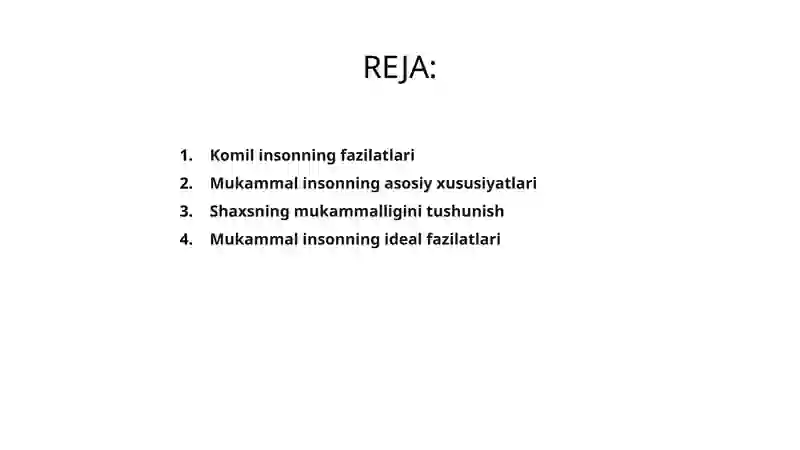 REJA:

1. Komil insonning fazilatlari
2. Mukammal insonning asosiy xususiyatlari
3. Shaxsning mukammalligini tushunish
4. Mukammal insonning ideal fazilatlari